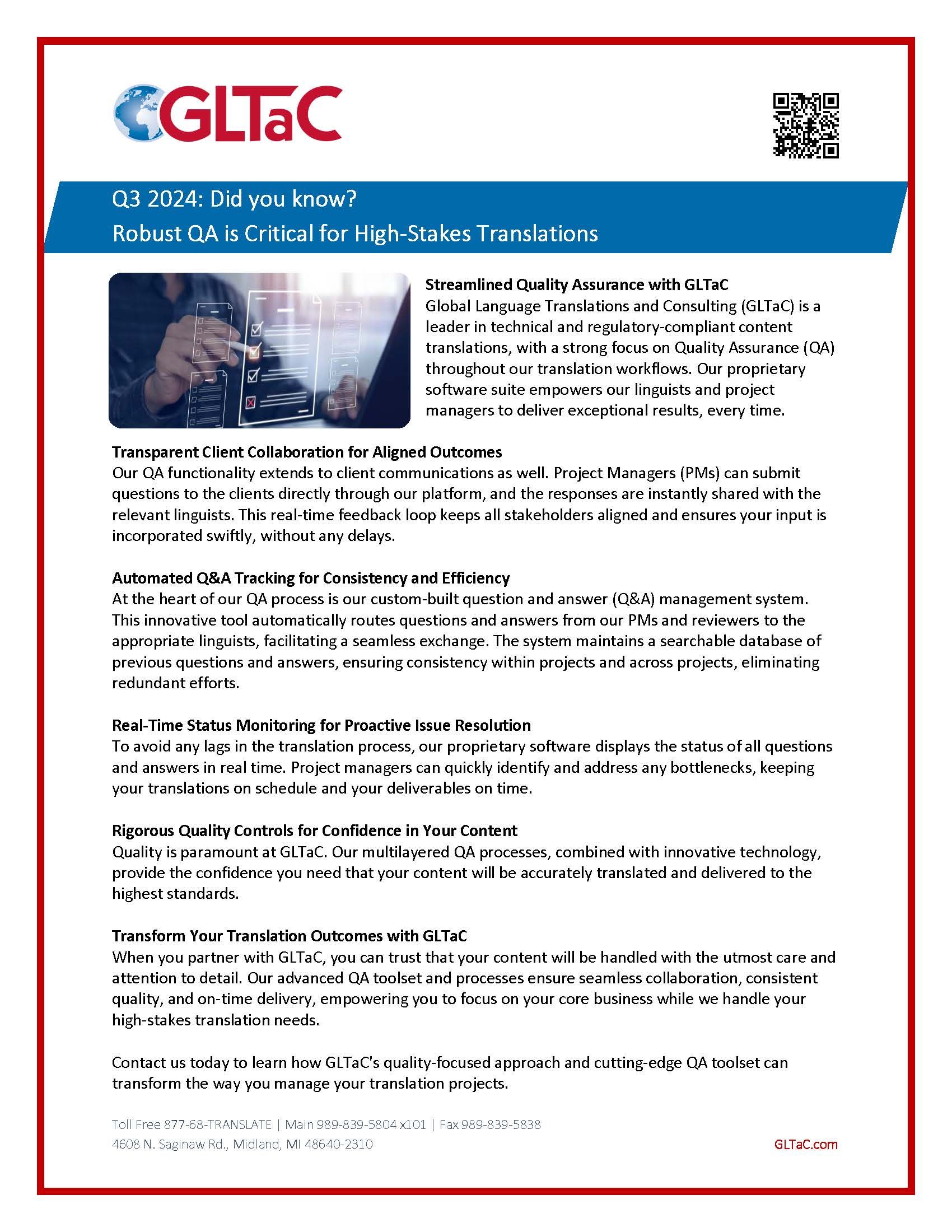 GLTaC

Q3 2024: Did you know?
Robust QA is Critical for High-Stakes Translations

Streamlined Quality Assurance with GLTaC
Global Language Translations and Consulting (GLTaC) is a leader in technical and regulatory-compliant content translations, with a strong focus on Quality Assurance (QA) throughout our translation workflows. Our proprietary software suite empowers our linguists and project managers to deliver exceptional results, every time.

Transparent Client Collaboration for Aligned Outcomes
Our QA functionality extends to client communications as well. Project Managers (PMs) can submit questions to the clients directly through our platform, and the responses are instantly shared with the relevant linguists. This real-time feedback loop keeps all stakeholders aligned and ensures your input is incorporated swiftly, without any delays.

Automated Q&A Tracking for Consistency and Efficiency
At the heart of our QA process is our custom-built question and answer (Q&A) management system. This innovative tool automatically routes questions and answers from our PMs and reviewers to the appropriate linguists, facilitating a seamless exchange. The system maintains a searchable database of previous questions and answers, ensuring consistency within projects and across projects, eliminating redundant efforts.

Real-Time Status Monitoring for Proactive Issue Resolution
To avoid any lags in the translation process, our proprietary software displays the status of all questions and answers in real time. Project managers can quickly identify and address any bottlenecks, keeping your translations on schedule and your deliverables on time.

Rigorous Quality Controls for Confidence in Your Content
Quality is paramount at GLTaC. Our multilayered QA processes, combined with innovative technology, provide the confidence you need that your content will be accurately translated and delivered to the highest standards.

Transform Your Translation Outcomes with GLTaC
When you partner with GLTaC, you can trust that your content will be handled with the utmost care and attention to detail. Our advanced QA toolset and processes ensure seamless collaboration, consistent quality, and on-time delivery, empowering you to focus on your core business while we handle your high-stakes translation needs.

Contact us today to learn how GLTaC's quality-focused approach and cutting-edge QA toolset can transform the way you manage your translation projects.

Toll Free 877-68-TRANSLATE | Main 989-839-5804 x101 | Fax 989-839-5838
4608 N. Saginaw Rd., Midland, MI 48640-2310
GLTaC.com